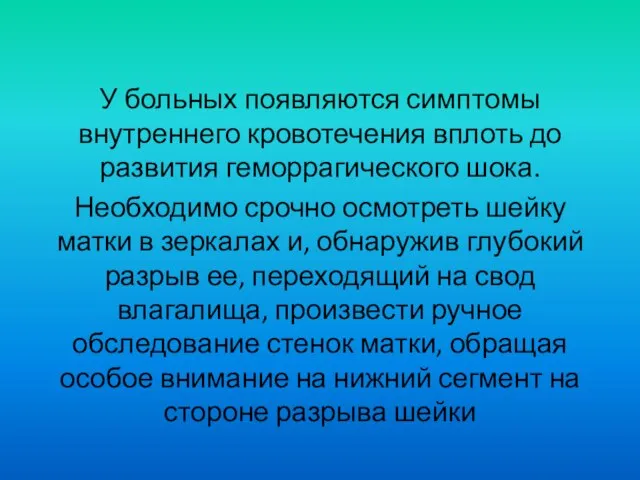 У больных появляются симптомы внутреннего кровотечения вплоть до развития геморрагического шока.

Необходимо срочно осмотреть шейку матки в зеркалах и, обнаружив глубокий разрыв ее, переходящий на свод влагалища, произвести ручное обследование стенок матки, обращая особое внимание на нижний сегмент на стороне разрыва шейки